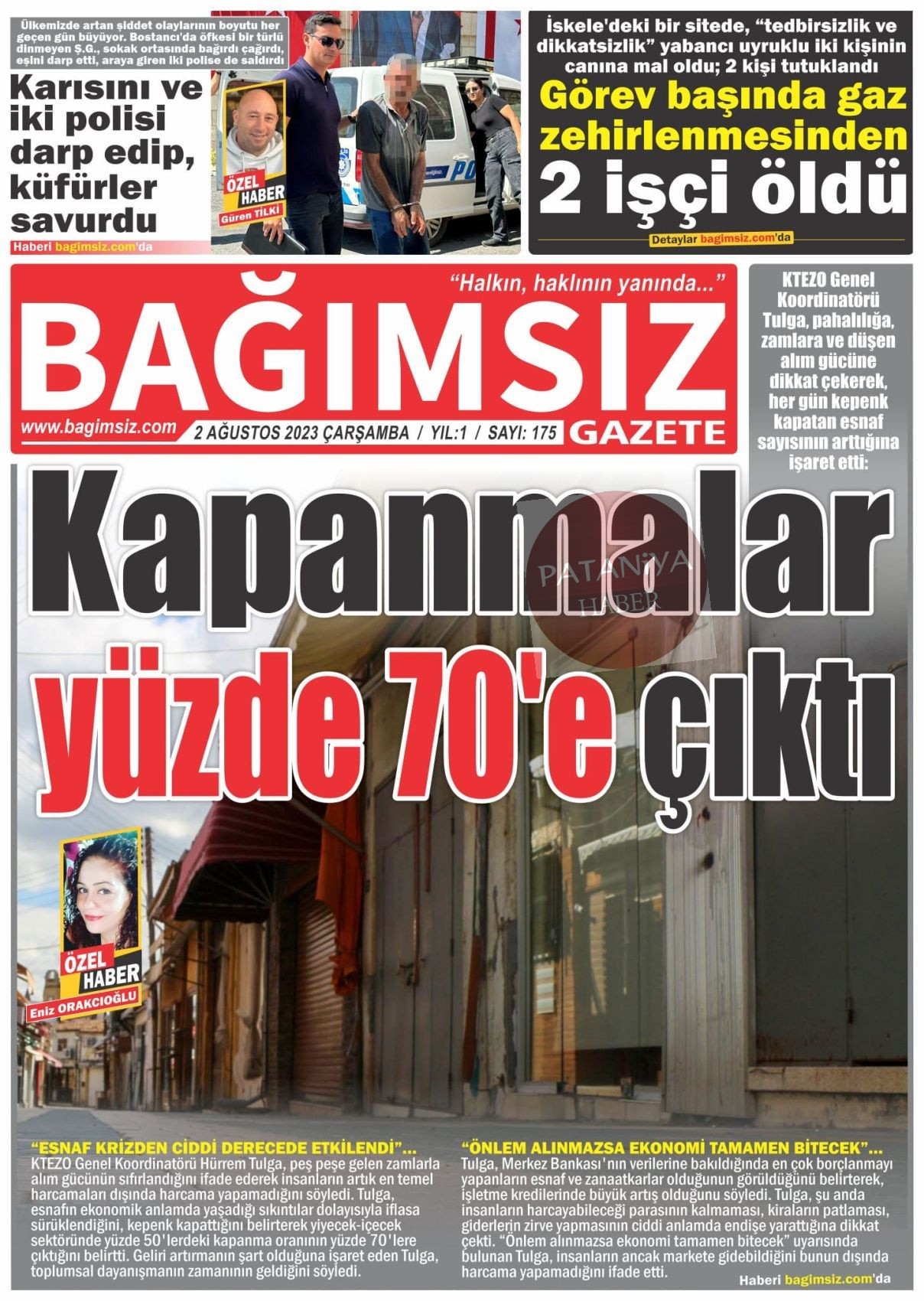 Ülkemizde artan şiddet olaylarının boyutu her geçen gün büyüyor. Bostancı'da öfkesi bir türlü dinmeyen Ş.G., sokak ortasında bağırdı çağırdı, eşini darp etti, araya giren iki polise de saldırdı

Karısını ve iki polisi darp edip, küfürler savurdu

Haberi bagimsiz.com'da

ÖZEL HABER
Güren TİLKİ

İskele'deki bir sitede, "tedbirsizlik ve dikkatsizlik" yabancı uyruklu iki kişinin canına mal oldu; 2 kişi tutuklandı

Görev başında gaz zehirlenmesinden 2 işçi öldü

Detaylar bagimsiz.com'da

"Halkın, haklının yanında..."

BAĞIMSIZ

www.bagimsiz.com 2 AĞUSTOS 2023 ÇARŞAMBA / YIL:1 / SAYI: 175 GAZETE

KTEZO Genel Koordinatörü Tulga, pahalılığa, zamlara ve düşen alım gücüne dikkat çekerek, her gün kepenk kapatan esnaf sayısının arttığına işaret etti:

Kapanmalar yüzde 70'e çıktı

PATANİYA HABER

ÖZEL HABER
Eniz ORAKCIOĞLU

"ESNAF KRİZDEN CİDDİ DERECEDE ETKİLENDİ"...
KTEZO Genel Koordinatörü Hürrem Tulga, peş peşe gelen zamlarla alım gücünün sıfırlandığını ifade ederek insanların artık en temel harcamaları dışında harcama yapamadığını söyledi. Tulga, esnafın ekonomik anlamda yaşadığı sıkıntılar dolayısıyla iflasa sürüklendiğini, kepenk kapattığını belirterek yiyecek-içecek sektöründe yüzde 50'lerdeki kapanma oranının yüzde 70'lere çıktığını belirtti. Geliri artırmanın şart olduğuna işaret eden Tulga, toplumsal dayanışmanın zamanının geldiğini söyledi.

"ÖNLEM ALINMAZSA EKONOMİ TAMAMEN BİTECEK"...
Tulga, Merkez Bankası'nın verilerine bakıldığında en çok borçlanmayı yapanların esnaf ve zanaatkarlar olduğunun görüldüğünü belirterek, işletme kredilerinde büyük artış olduğunu söyledi. Tulga, şu anda insanların harcayabileceği parasının kalmaması, kiraların patlaması, giderlerin zirve yapmasının ciddi anlamda endişe yarattığına dikkat çekti. "Önlem alınmazsa ekonomi tamamen bitecek" uyarısında bulunan Tulga, insanların ancak markete gidebildiğini bunun dışında harcama yapamadığını ifade etti.

Haberi bagimsiz.com'da